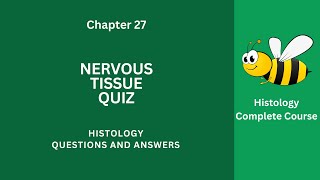 Chapter 27

NERVOUS TISSUE QUIZ

HISTOLOGY
QUESTIONS AND ANSWERS

Histology
Complete Course